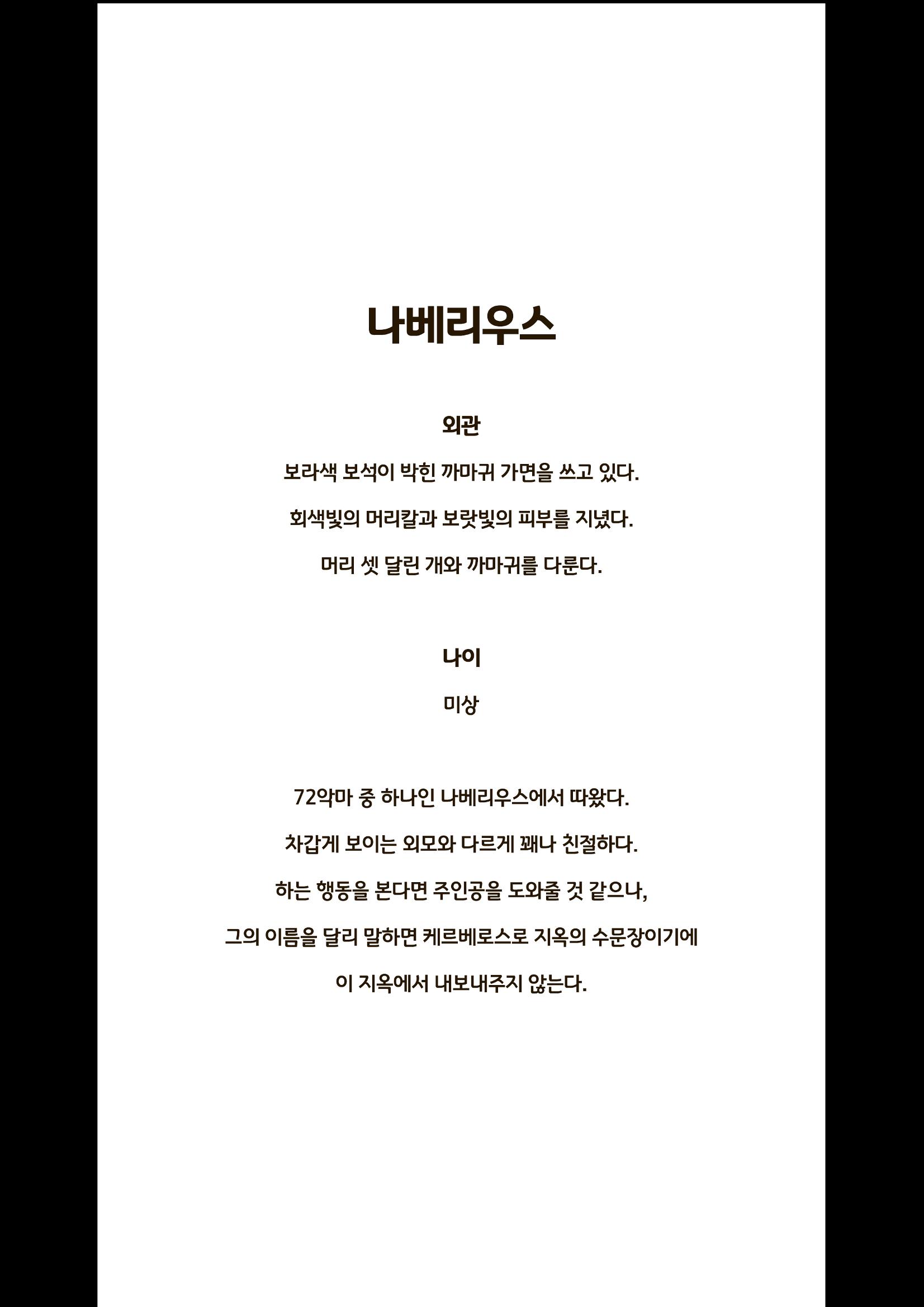 나베리우스

외관

보라색 보석이 박힌 까마귀 가면을 쓰고 있다.

회색빛의 머리칼과 보랏빛의 피부를 지녔다.

머리 셋 달린 개와 까마귀를 다룬다.

나이

미상

72악마 중 하나인 나베리우스에서 따왔다.

차갑게 보이는 외모와 다르게 꽤나 친절하다.

하는 행동을 본다면 주인공을 도와줄 것 같으나,

그의 이름을 달리 말하면 케르베로스로 지옥의 수문장이기에

이 지옥에서 내보내주지 않는다.